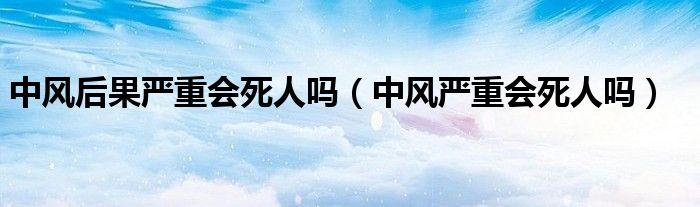 中风后果严重会死人吗（中风严重会死人吗）